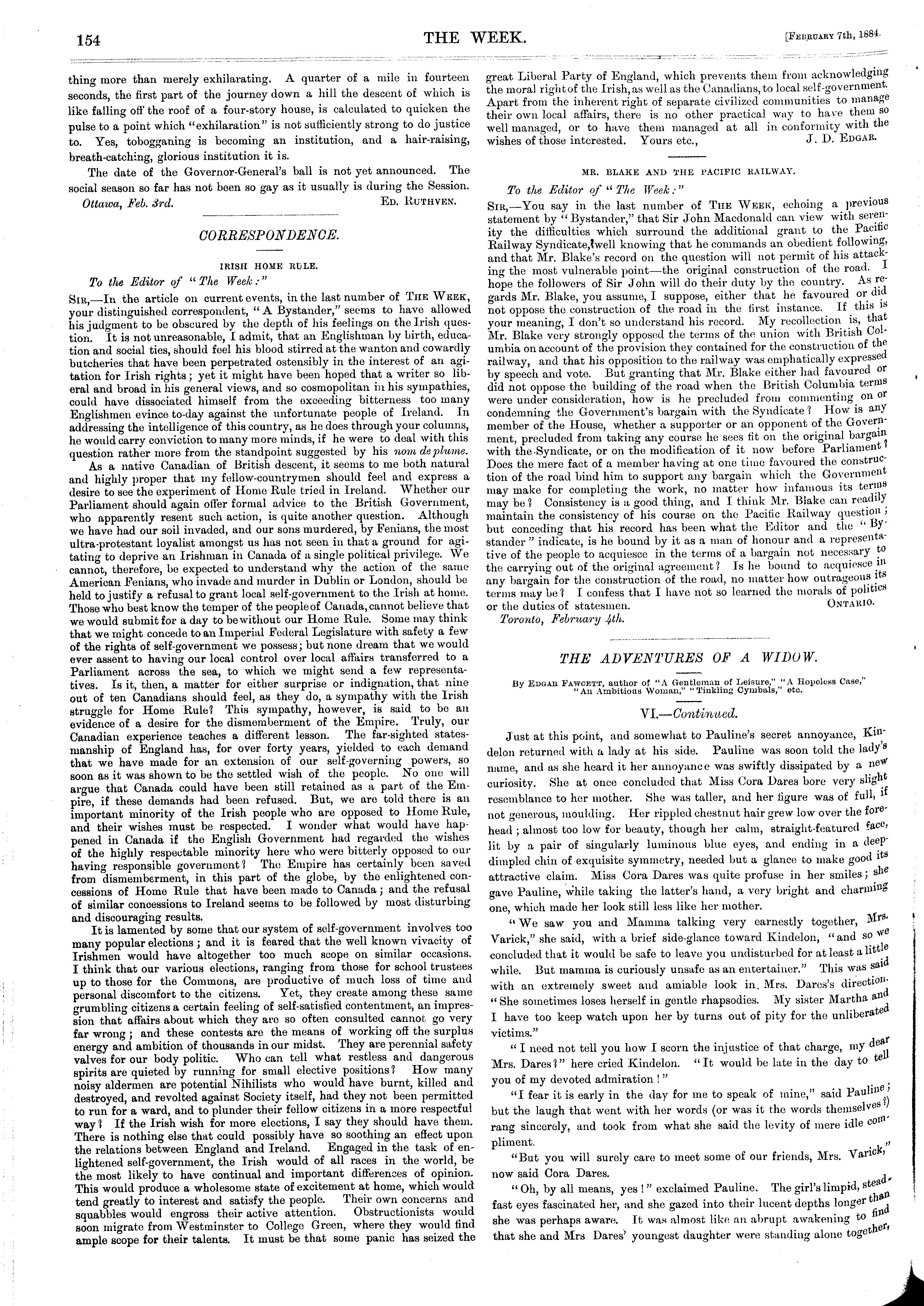 154 THE WEEK. [February 7th, 1884.

thing more than merely exhilarating. A quarter of a mile in fourteen seconds, the first part of the journey down a hill the descent of which is like falling off the roof of a four-story house, is calculated to quicken the pulse to a point which "exhilaration" is not sufficiently strong to do justice to. Yes, tobogganing is becoming an institution, and a hair-raising, breath-catching, glorious institution it is.

The date of the Governor-General's ball is not yet announced. The social season so far has not been so gay as it usually is during the Session.

Ottawa, Feb. 3rd. Ed. Ruthven.

CORRESPONDENCE.

IRISH HOME RULE.

To the Editor of "The Week:"

Sir,—In the article on current events, in the last number of The Week, your distinguished correspondent, "A Bystander," seems to have allowed his judgment to be obscured by the depth of his feelings on the Irish question. It is not unreasonable, I admit, that an Englishman by birth, education and social ties, should feel his blood stirred at the wanton and cowardly butcheries that have been perpetrated ostensibly in the interest of an agitation for Irish rights; yet it might have been hoped that a writer so liberal and broad in his general views, and so cosmopolitan in his sympathies, could have dissociated himself from the exceeding bitterness too many Englishmen evince to-day against the unfortunate people of Ireland. In addressing the intelligence of this country, as he does through your columns, he would carry conviction to many more minds, if he were to deal with this question rather more from the standpoint suggested by his nom de plume.

As a native Canadian of British descent, it seems to me both natural and highly proper that my fellow-countrymen should feel and express a desire to see the experiment of Home Rule tried in Ireland. Whether our Parliament should again offer formal advice to the British Government, who apparently resent such action, is quite another question. Although we have had our soil invaded, and our sons murdered, by Fenians, the most ultra-protestant loyalist amongst us has not seen in that a ground for agitating to deprive an Irishman in Canada of a single political privilege. We cannot, therefore, be expected to understand why the action of the same American Fenians, who invade and murder in Dublin or London, should be held to justify a refusal to grant local self-government to the Irish at home. Those who best know the temper of the people of Canada, cannot believe that we would submit for a day to be without our Home Rule. Some may think that we might concede to an Imperial Federal Legislature with safety a few of the rights of self-government we possess; but none dream that we would ever assent to having our local control over local affairs transferred to a Parliament across the sea, to which we might send a few representatives. Is it, then, a matter for either surprise or indignation, that nine out of ten Canadians should feel, as they do, a sympathy with the Irish struggle for Home Rule? This sympathy, however, is said to be an evidence of a desire for the dismemberment of the Empire. Truly, our Canadian experience teaches a different lesson. The far-sighted statesmanship of England has, for over forty years, yielded to each demand that we have made for an extension of our self-governing powers, so soon as it was shown to be the settled wish of the people. No one will argue that Canada could have been still retained as a part of the Empire, if these demands had been refused. But, we are told there is an important minority of the Irish people who are opposed to Home Rule, and their wishes must be respected. I wonder what would have happened in Canada if the English Government had regarded the wishes of the highly respectable minority here who were bitterly opposed to our having responsible government? The Empire has certainly been saved from dismemberment, in this part of the globe, by the enlightened concessions of Home Rule that have been made to Canada; and the refusal of similar concessions to Ireland seems to be followed by most disturbing and discouraging results.

It is lamented by some that our system of self-government involves too many popular elections; and it is feared that the well known vivacity of Irishmen would have altogether too much scope on similar occasions. I think that our various elections, ranging from those for school trustees up to those for the Commons, are productive of much loss of time and personal discomfort to the citizens. Yet, they create among these same grumbling citizens a certain feeling of self-satisfied contentment, an impression that affairs about which they are so often consulted cannot go very far wrong; and these contests are the means of working off the surplus energy and ambition of thousands in our midst. They are perennial safety valves for our body politic. Who can tell what restless and dangerous spirits are quieted by running for small elective positions? How many noisy aldermen are potential Nihilists who would have burnt, killed and destroyed, and revolted against Society itself, had they not been permitted to run for a ward, and to plunder their fellow citizens in a more respectful way? If the Irish wish for more elections, I say they should have them. There is nothing else that could possibly have so soothing an effect upon the relations between England and Ireland. Engaged in the task of enlightened self-government, the Irish would of all races in the world, be the most likely to have continual and important differences of opinion. This would produce a wholesome state of excitement at home, which would tend greatly to interest and satisfy the people. Their own concerns and squabbles would engross their active attention. Obstructionists would soon migrate from Westminster to College Green, where they would find ample scope for their talents. It must be that some panic has seized the great Liberal Party of England, which prevents them from acknowledging the moral right of the Irish, as well as the Canadians, to local self-government. Apart from the inherent right of separate civilized communities to manage their own local affairs, there is no other practical way to have them so well managed, or to have them managed at all in conformity with the wishes of those interested. Yours etc., J. D. Edgar.

MR. BLAKE AND THE PACIFIC RAILWAY.

To the Editor of "The Week:"

Sir,—You say in the last number of The Week, echoing a previous statement by "Bystander," that Sir John Macdonald can view with serenity the difficulties which surround the additional grant to the Pacific Railway Syndicate, well knowing that he commands an obedient following, and that Mr. Blake's record on the question will not permit of his attacking the most vulnerable point—the original construction of the road. I hope the followers of Sir John will do their duty by the country. As regards Mr. Blake, you assume, I suppose, either that he favoured or did not oppose the construction of the road in the first instance. If this is your meaning, I don't so understand his record. My recollection is, that Mr. Blake very strongly opposed the terms of the union with British Columbia on account of the provision they contained for the construction of the railway, and that his opposition to the railway was emphatically expressed by speech and vote. But granting that Mr. Blake either had favoured or did not oppose the building of the road when the British Columbia terms were under consideration, how is he precluded from commenting on or condemning the Government's bargain with the Syndicate? How is any member of the House, whether a supporter or an opponent of the Government, precluded from taking any course he sees fit on the original bargain with the Syndicate, or on the modification of it now before Parliament? Does the mere fact of a member having at one time favoured the construction of the road bind him to support any bargain which the Government may make for completing the work, no matter how infamous its terms may be? Consistency is a good thing, and I think Mr. Blake can readily maintain the consistency of his course on the Pacific Railway question; but conceding that his record has been what the Editor and the "Bystander" indicate, is he bound by it as a man of honour and a representative of the people to acquiesce in the terms of a bargain not necessary to the carrying out of the original agreement? Is he bound to acquiesce in any bargain for the construction of the road, no matter how outrageous its terms may be? I confess that I have not so learned the morals of politics or the duties of statesmen. Ontario.

Toronto, February 4th.

THE ADVENTURES OF A WIDOW.

By Edgar Fawcett, author of "A Gentleman of Leisure," "A Hopeless Case," "An Ambitious Woman," "Tinkling Cymbals," etc.

VI.—Continued.

Just at this point, and somewhat to Pauline's secret annoyance, Kindelon returned with a lady at his side. Pauline was soon told the lady's name, and as she heard it her annoyance was swiftly dissipated by a new curiosity. She at once concluded that Miss Cora Dares bore very slight resemblance to her mother. She was taller, and her figure was of full, if not generous, moulding. Her rippled chestnut hair grew low over the forehead; almost too low for beauty, though her calm, straight-featured face, lit by a pair of singularly luminous blue eyes, and ending in a deep-dimpled chin of exquisite symmetry, needed but a glance to make good its attractive claim. Miss Cora Dares was quite profuse in her smiles; she gave Pauline, while taking the latter's hand, a very bright and charming one, which made her look still less like her mother.

"We saw you and Mamma talking very earnestly together, Mrs. Varick," she said, with a brief side-glance toward Kindelon, "and so we concluded that it would be safe to leave you undisturbed for at least a little while. But mamma is curiously unsafe as an entertainer." This was said with an extremely sweet and amiable look in Mrs. Dares's direction. "She sometimes loses herself in gentle rhapsodies. My sister Martha and I have too keep watch upon her by turns out of pity for the unliberated victims."

"I need not tell you how I scorn the injustice of that charge, my dear Mrs. Dares?" here cried Kindelon. "It would be late in the day to tell you of my devoted admiration!"

"I fear it is early in the day for me to speak of mine," said Pauline; but the laugh that went with her words (or was it the words themselves?) rang sincerely, and took from what she said the levity of mere idle compliment.

"But you will surely care to meet some of our friends, Mrs. Varick," now said Cora Dares.

"Oh, by all means, yes!" exclaimed Pauline. The girl's limpid, steadfast eyes fascinated her, and she gazed into their lucent depths longer than she was perhaps aware. It was almost like an abrupt awakening to find that she and Mrs Dares' youngest daughter were standing alone together,